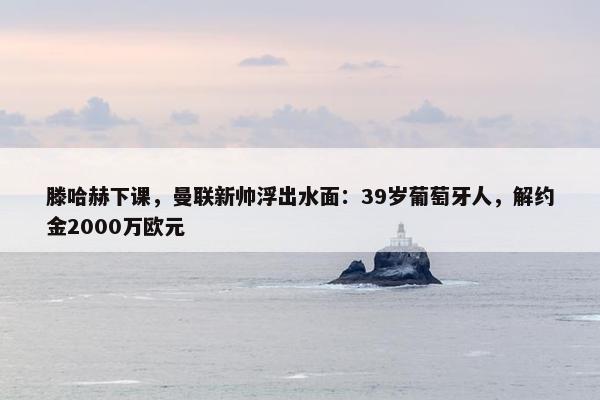 滕哈赫下课，曼联新帅浮出水面：39岁葡萄牙人，解约金2000万欧元